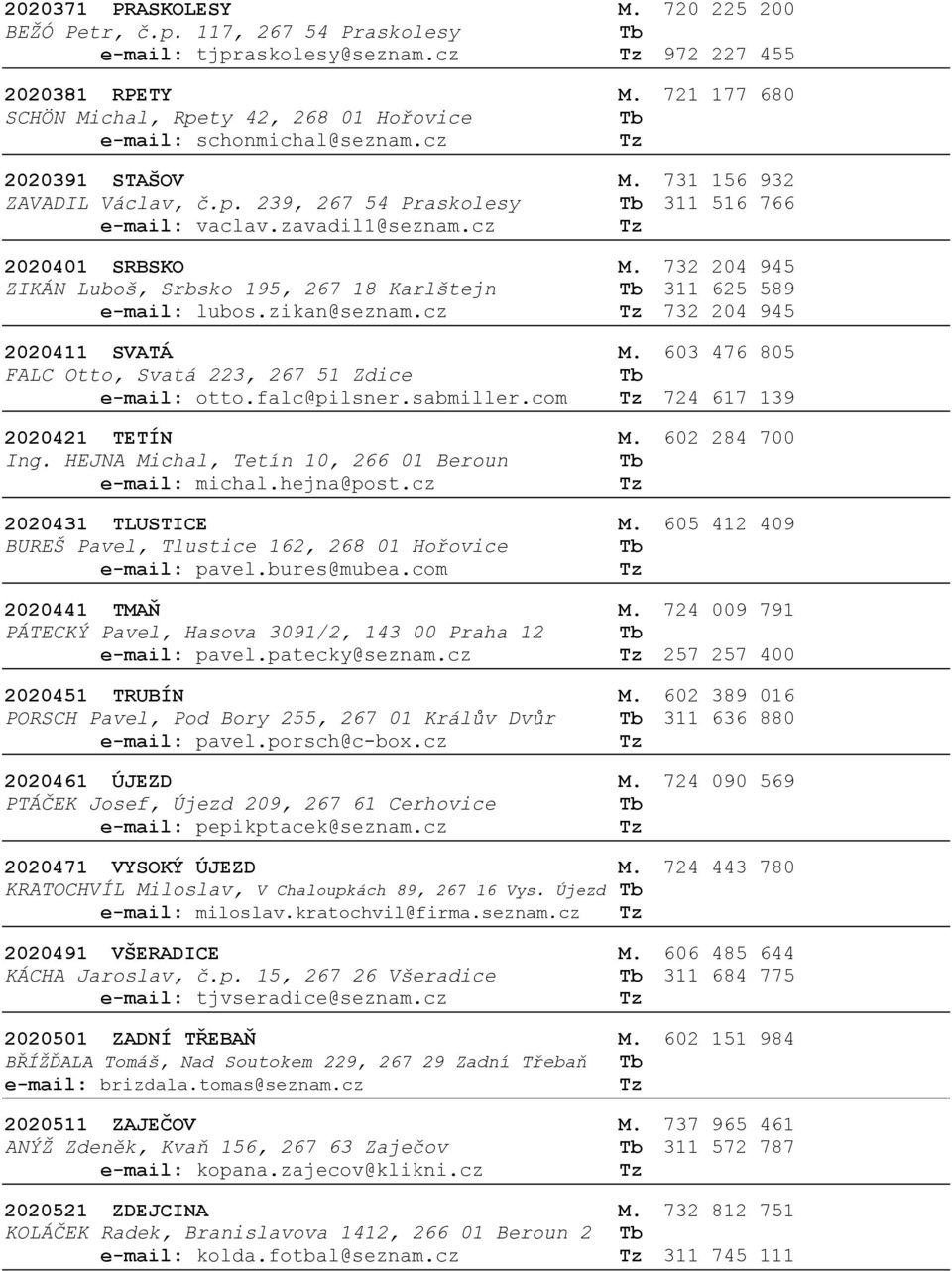 2020371 PRASKOLESY M. 720 225 200
BEŽÓ Petr, č.p. 117, 267 54 Praskolesy Tb
e-mail: tjpraskolesy@seznam.cz Tz 972 227 455

2020381 RPETY M. 721 177 680
SCHÖN Michal, Rpety 42, 268 01 Hořovice Tb
e-mail: schonmichal@seznam.cz Tz

2020391 STAŠOV M. 731 156 932
ZAVADIL Václav, č.p. 239, 267 54 Praskolesy Tb 311 516 766
e-mail: vaclav.zavadil1@seznam.cz Tz

2020401 SRBSKO M. 732 204 945
ZIKÁN Luboš, Srbsko 195, 267 18 Karlštejn Tb 311 625 589
e-mail: lubos.zikan@seznam.cz Tz 732 204 945

2020411 SVATÁ M. 603 476 805
FALC Otto, Svatá 223, 267 51 Zdice Tb
e-mail: otto.falc@pilsner.sabmiller.com Tz 724 617 139

2020421 TETÍN M. 602 284 700
Ing. HEJNA Michal, Tetín 10, 266 01 Beroun Tb
e-mail: michal.hejna@post.cz Tz

2020431 TLUSTICE M. 605 412 409
BUREŠ Pavel, Tlustice 162, 268 01 Hořovice Tb
e-mail: pavel.bures@mubea.com Tz

2020441 TMAŇ M. 724 009 791
PÁTECKÝ Pavel, Hasova 3091/2, 143 00 Praha 12 Tb
e-mail: pavel.patecky@seznam.cz Tz 257 257 400

2020451 TRUBÍN M. 602 389 016
PORSCH Pavel, Pod Bory 255, 267 01 Králův Dvůr Tb 311 636 880
e-mail: pavel.porsch@c-box.cz Tz

2020461 ÚJEZD M. 724 090 569
PTÁČEK Josef, Újezd 209, 267 61 Cerhovice Tb
e-mail: pepikptacek@seznam.cz Tz

2020471 VYSOKÝ ÚJEZD M. 724 443 780
KRATOCHVÍL Miloslav, V Chaloupkách 89, 267 16 Vys. Újezd Tb
e-mail: miloslav.kratochvil@firma.seznam.cz Tz

2020491 VŠERADICE M. 606 485 644
KÁCHA Jaroslav, č.p. 15, 267 26 Všeradice Tb 311 684 775
e-mail: tjvseradice@seznam.cz Tz

2020501 ZADNÍ TŘEBAŇ M. 602 151 984
BŘÍŽĎALA Tomáš, Nad Soutokem 229, 267 29 Zadní Třebaň Tb
e-mail: brizdala.tomas@seznam.cz Tz

2020511 ZAJEČOV M. 737 965 461
ANÝŽ Zdeněk, Kvaň 156, 267 63 Zaječov Tb 311 572 787
e-mail: kopana.zajecov@klikni.cz Tz

2020521 ZDEJCINA M. 732 812 751
KOLÁČEK Radek, Branislavova 1412, 266 01 Beroun 2 Tb
e-mail: kolda.fotbal@seznam.cz Tz 311 745 111